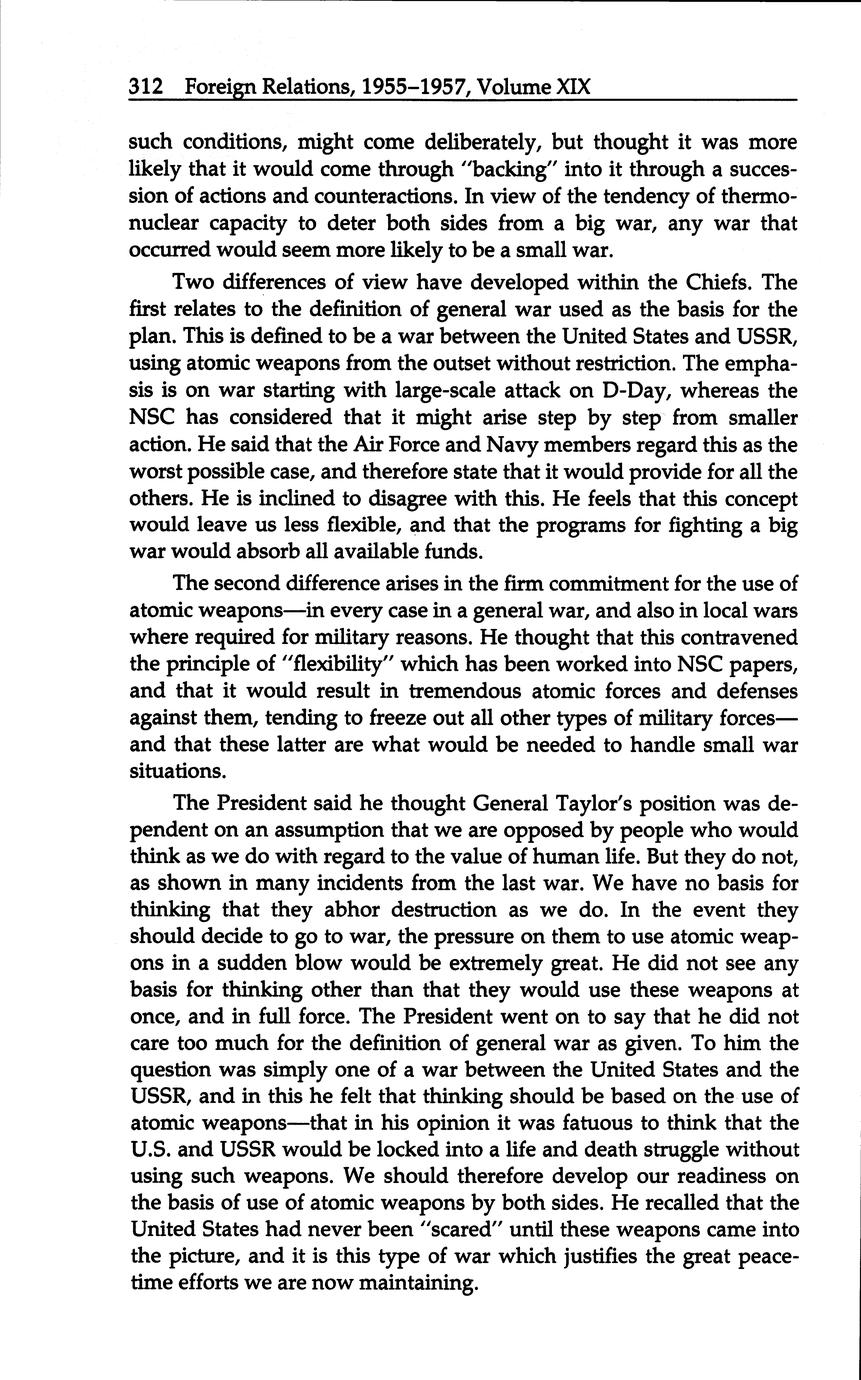 312 Foreign Relations, 1955–1957, Volume XIX

such conditions, might come deliberately, but thought it was more likely that it would come through "backing" into it through a succession of actions and counteractions. In view of the tendency of thermonuclear capacity to deter both sides from a big war, any war that occurred would seem more likely to be a small war.

Two differences of view have developed within the Chiefs. The first relates to the definition of general war used as the basis for the plan. This is defined to be a war between the United States and USSR, using atomic weapons from the outset without restriction. The emphasis is on war starting with large-scale attack on D-Day, whereas the NSC has considered that it might arise step by step from smaller action. He said that the Air Force and Navy members regard this as the worst possible case, and therefore state that it would provide for all the others. He is inclined to disagree with this. He feels that this concept would leave us less flexible, and that the programs for fighting a big war would absorb all available funds.

The second difference arises in the firm commitment for the use of atomic weapons—in every case in a general war, and also in local wars where required for military reasons. He thought that this contravened the principle of "flexibility" which has been worked into NSC papers, and that it would result in tremendous atomic forces and defenses against them, tending to freeze out all other types of military forces—and that these latter are what would be needed to handle small war situations.

The President said he thought General Taylor's position was dependent on an assumption that we are opposed by people who would think as we do with regard to the value of human life. But they do not, as shown in many incidents from the last war. We have no basis for thinking that they abhor destruction as we do. In the event they should decide to go to war, the pressure on them to use atomic weapons in a sudden blow would be extremely great. He did not see any basis for thinking other than that they would use these weapons at once, and in full force. The President went on to say that he did not care too much for the definition of general war as given. To him the question was simply one of a war between the United States and the USSR, and in this he felt that thinking should be based on the use of atomic weapons—that in his opinion it was fatuous to think that the U.S. and USSR would be locked into a life and death struggle without using such weapons. We should therefore develop our readiness on the basis of use of atomic weapons by both sides. He recalled that the United States had never been "scared" until these weapons came into the picture, and it is this type of war which justifies the great peacetime efforts we are now maintaining.